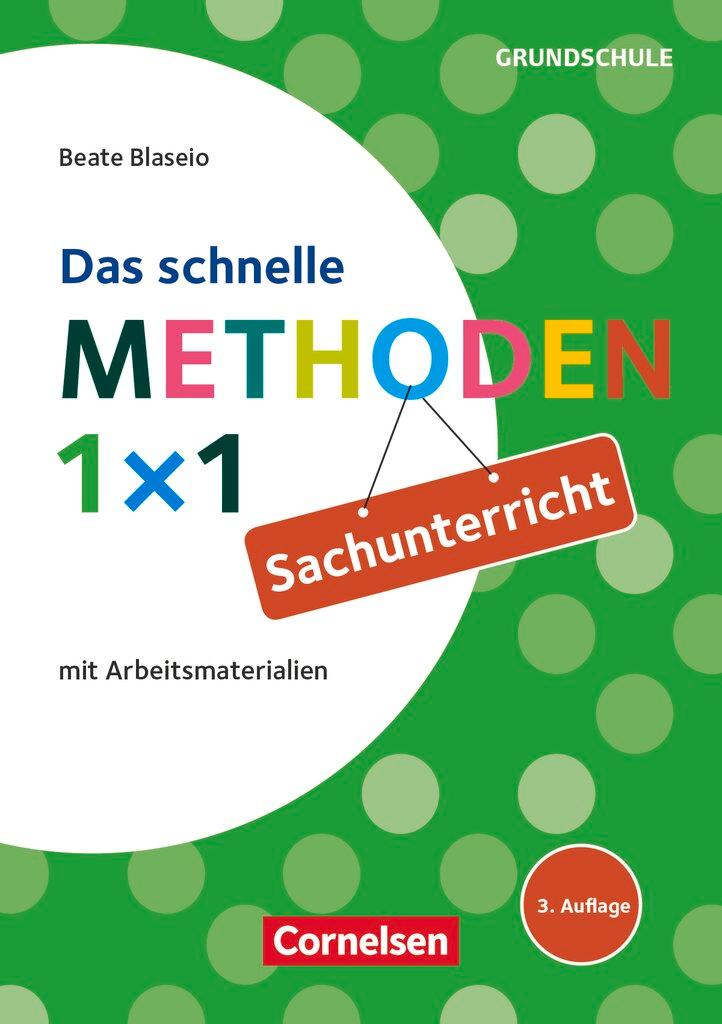 GRUNDSCHULE

Beate Blaseio

Das schnelle
METHODEN
1×1

Sachunterricht

mit Arbeitsmaterialien

3. Auflage

Cornelsen